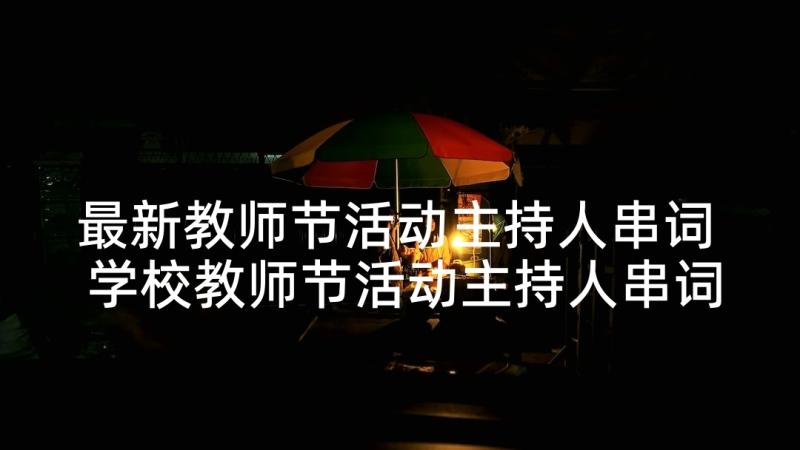 最新教师节活动主持人串词
学校教师节活动主持人串词